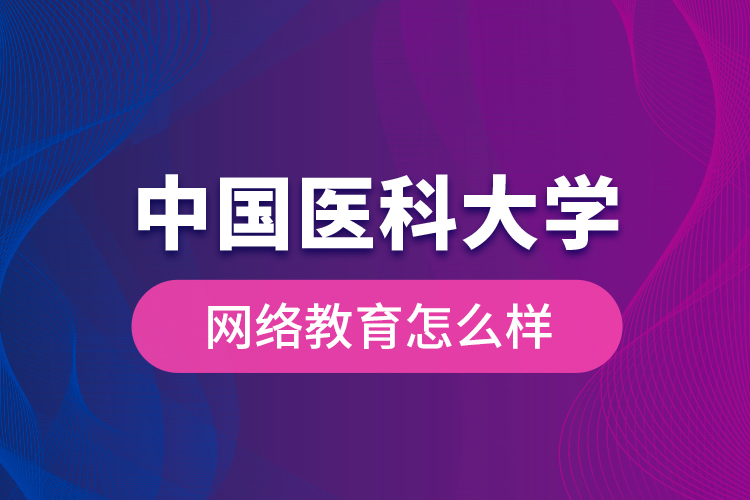 中国医科大学

网络教育怎么样